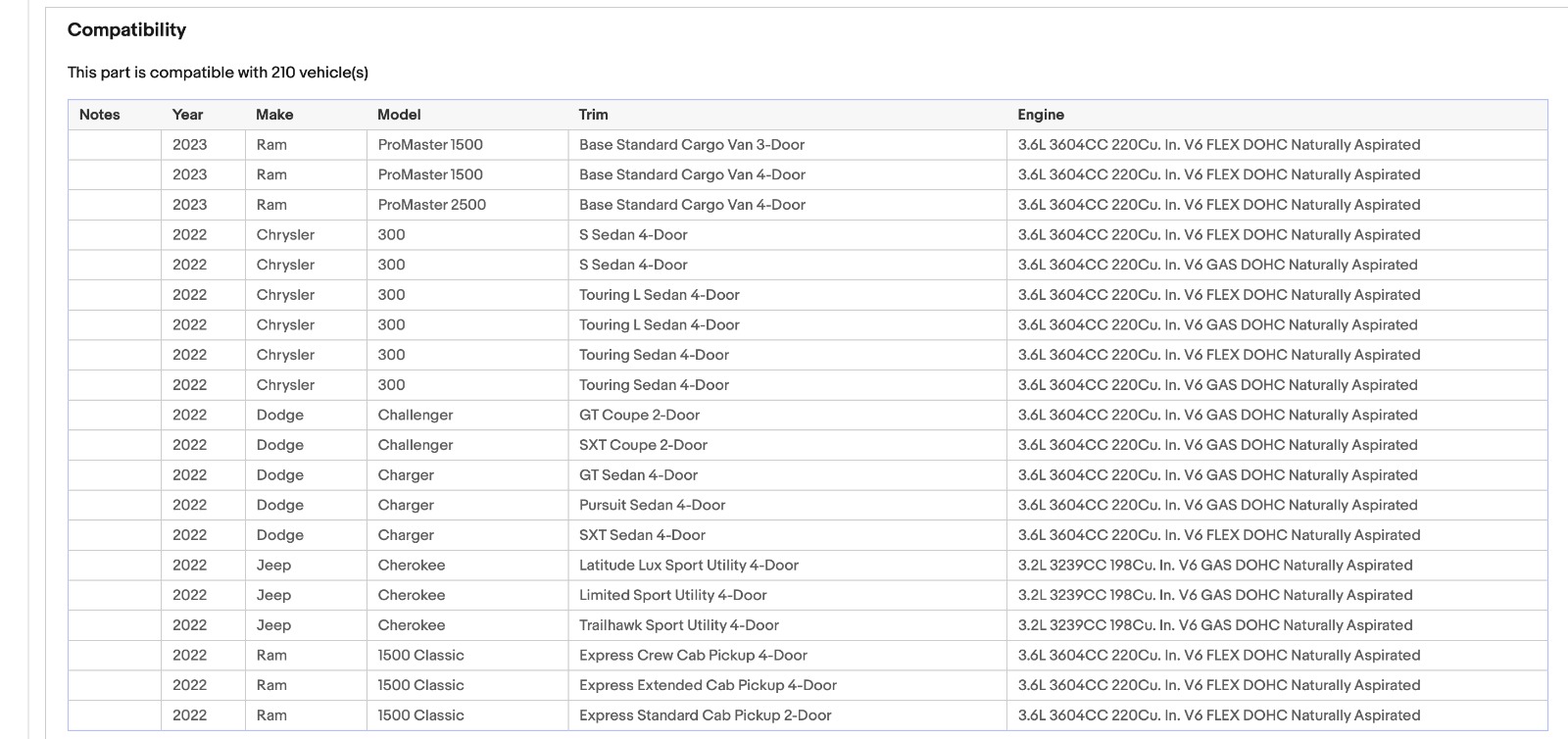 Compatibility

This part is compatible with 210 vehicle(s)

| Notes | Year | Make | Model | Trim | Engine |
|---|---|---|---|---|---|
| | 2023 | Ram | ProMaster 1500 | Base Standard Cargo Van 3-Door | 3.6L 3604CC 220Cu. In. V6 FLEX DOHC Naturally Aspirated |
| | 2023 | Ram | ProMaster 1500 | Base Standard Cargo Van 4-Door | 3.6L 3604CC 220Cu. In. V6 FLEX DOHC Naturally Aspirated |
| | 2023 | Ram | ProMaster 2500 | Base Standard Cargo Van 4-Door | 3.6L 3604CC 220Cu. In. V6 FLEX DOHC Naturally Aspirated |
| | 2022 | Chrysler | 300 | S Sedan 4-Door | 3.6L 3604CC 220Cu. In. V6 FLEX DOHC Naturally Aspirated |
| | 2022 | Chrysler | 300 | S Sedan 4-Door | 3.6L 3604CC 220Cu. In. V6 GAS DOHC Naturally Aspirated |
| | 2022 | Chrysler | 300 | Touring L Sedan 4-Door | 3.6L 3604CC 220Cu. In. V6 FLEX DOHC Naturally Aspirated |
| | 2022 | Chrysler | 300 | Touring L Sedan 4-Door | 3.6L 3604CC 220Cu. In. V6 GAS DOHC Naturally Aspirated |
| | 2022 | Chrysler | 300 | Touring Sedan 4-Door | 3.6L 3604CC 220Cu. In. V6 FLEX DOHC Naturally Aspirated |
| | 2022 | Chrysler | 300 | Touring Sedan 4-Door | 3.6L 3604CC 220Cu. In. V6 GAS DOHC Naturally Aspirated |
| | 2022 | Dodge | Challenger | GT Coupe 2-Door | 3.6L 3604CC 220Cu. In. V6 GAS DOHC Naturally Aspirated |
| | 2022 | Dodge | Challenger | SXT Coupe 2-Door | 3.6L 3604CC 220Cu. In. V6 GAS DOHC Naturally Aspirated |
| | 2022 | Dodge | Charger | GT Sedan 4-Door | 3.6L 3604CC 220Cu. In. V6 GAS DOHC Naturally Aspirated |
| | 2022 | Dodge | Charger | Pursuit Sedan 4-Door | 3.6L 3604CC 220Cu. In. V6 GAS DOHC Naturally Aspirated |
| | 2022 | Dodge | Charger | SXT Sedan 4-Door | 3.6L 3604CC 220Cu. In. V6 FLEX DOHC Naturally Aspirated |
| | 2022 | Jeep | Cherokee | Latitude Lux Sport Utility 4-Door | 3.2L 3239CC 198Cu. In. V6 GAS DOHC Naturally Aspirated |
| | 2022 | Jeep | Cherokee | Limited Sport Utility 4-Door | 3.2L 3239CC 198Cu. In. V6 GAS DOHC Naturally Aspirated |
| | 2022 | Jeep | Cherokee | Trailhawk Sport Utility 4-Door | 3.2L 3239CC 198Cu. In. V6 GAS DOHC Naturally Aspirated |
| | 2022 | Ram | 1500 Classic | Express Crew Cab Pickup 4-Door | 3.6L 3604CC 220Cu. In. V6 FLEX DOHC Naturally Aspirated |
| | 2022 | Ram | 1500 Classic | Express Extended Cab Pickup 4-Door | 3.6L 3604CC 220Cu. In. V6 FLEX DOHC Naturally Aspirated |
| | 2022 | Ram | 1500 Classic | Express Standard Cab Pickup 2-Door | 3.6L 3604CC 220Cu. In. V6 FLEX DOHC Naturally Aspirated |